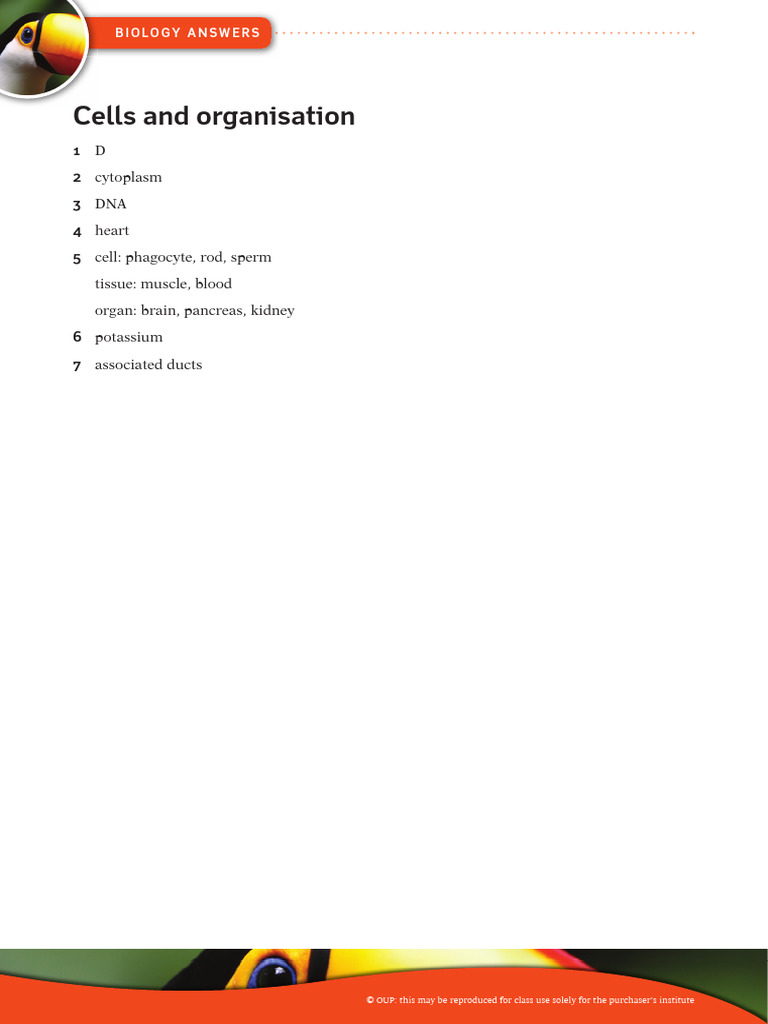 BIOLOGY ANSWERS

Cells and organisation

1 D

2 cytoplasm

3 DNA

4 heart

5 cell: phagocyte, rod, sperm

tissue: muscle, blood

organ: brain, pancreas, kidney

6 potassium

7 associated ducts

© OUP: this may be reproduced for class use solely for the purchaser's institute